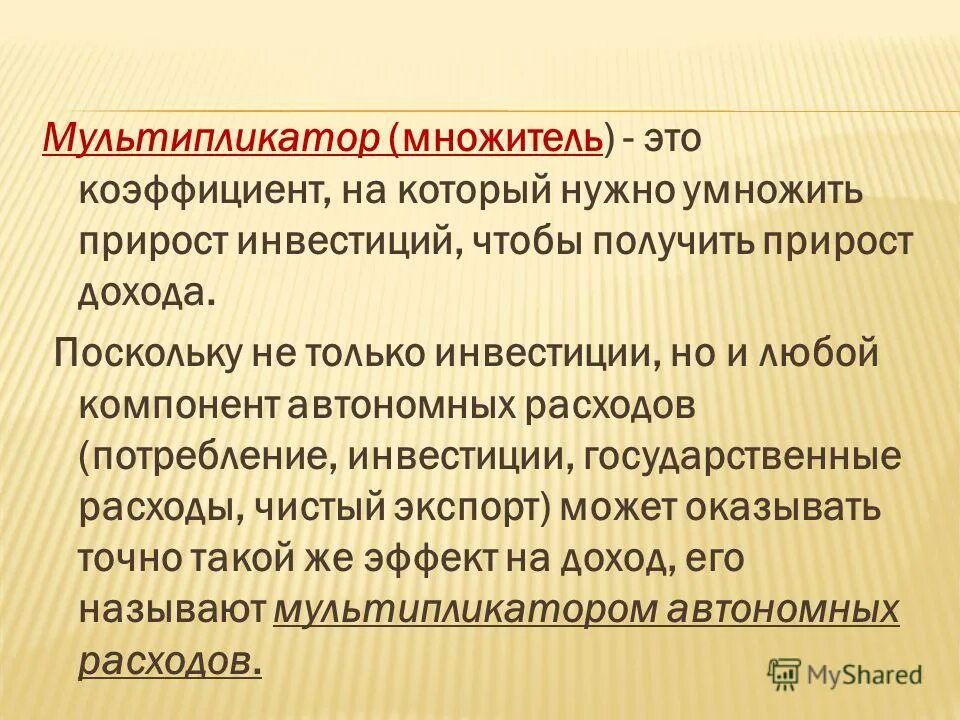 Мультипликатор (множитель) - это коэффициент, на который нужно умножить прирост инвестиций, чтобы получить прирост дохода.

Поскольку не только инвестиции, но и любой компонент автономных расходов (потребление, инвестиции, государственные расходы, чистый экспорт) может оказывать точно такой же эффект на доход, его называют мультипликатором автономных расходов.

MyShared